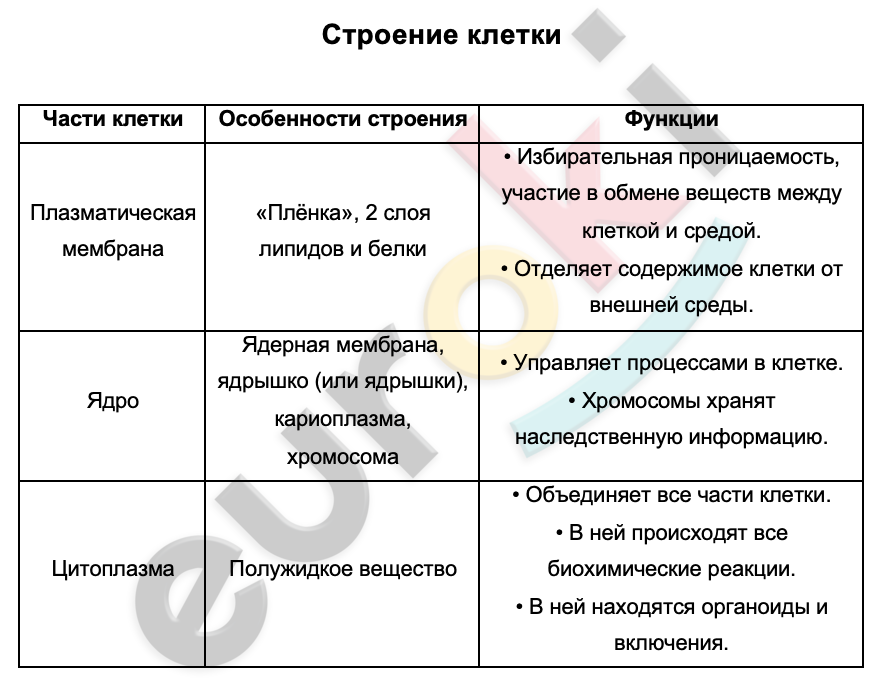 Строение клетки

| Части клетки | Особенности строения | Функции |
|---|---|---|
| Плазматическая мембрана | «Плёнка», 2 слоя липидов и белки | • Избирательная проницаемость, участие в обмене веществ между клеткой и средой. • Отделяет содержимое клетки от внешней среды. |
| Ядро | Ядерная мембрана, ядрышко (или ядрышки), кариоплазма, хромосома | • Управляет процессами в клетке. • Хромосомы хранят наследственную информацию. |
| Цитоплазма | Полужидкое вещество | • Объединяет все части клетки. • В ней происходят все биохимические реакции. • В ней находятся органоиды и включения. |

euroki